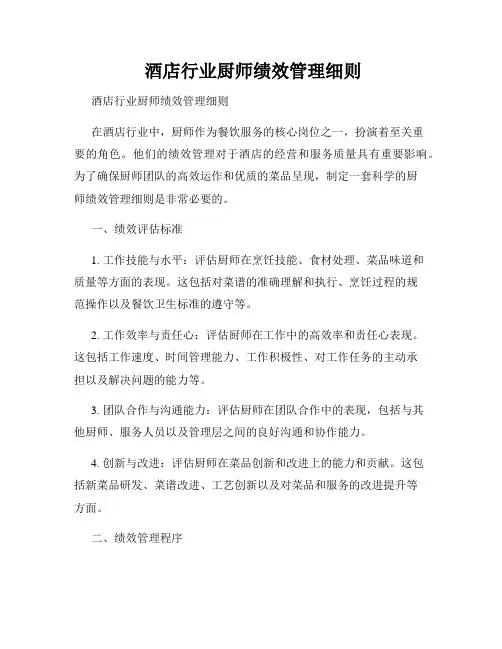 酒店行业厨师绩效管理细则

酒店行业厨师绩效管理细则

在酒店行业中，厨师作为餐饮服务的核心岗位之一，扮演着至关重要的角色。他们的绩效管理对于酒店的经营和服务质量具有重要影响。为了确保厨师团队的高效运作和优质的菜品呈现，制定一套科学的厨师绩效管理细则是非常必要的。

一、绩效评估标准

1. 工作技能与水平：评估厨师在烹饪技能、食材处理、菜品味道和质量等方面的表现。这包括对菜谱的准确理解和执行、烹饪过程的规范操作以及餐饮卫生标准的遵守等。

2. 工作效率与责任心：评估厨师在工作中的高效率和责任心表现。这包括工作速度、时间管理能力、工作积极性、对工作任务的主动承担以及解决问题的能力等。

3. 团队合作与沟通能力：评估厨师在团队合作中的表现，包括与其他厨师、服务人员以及管理层之间的良好沟通和协作能力。

4. 创新与改进：评估厨师在菜品创新和改进上的能力和贡献。这包括新菜品研发、菜谱改进、工艺创新以及对菜品和服务的改进提升等方面。

二、绩效管理程序